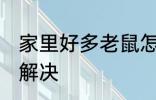 家里好多老鼠怎
解决